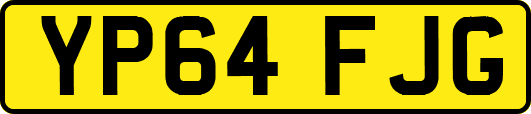 YP64 FJG